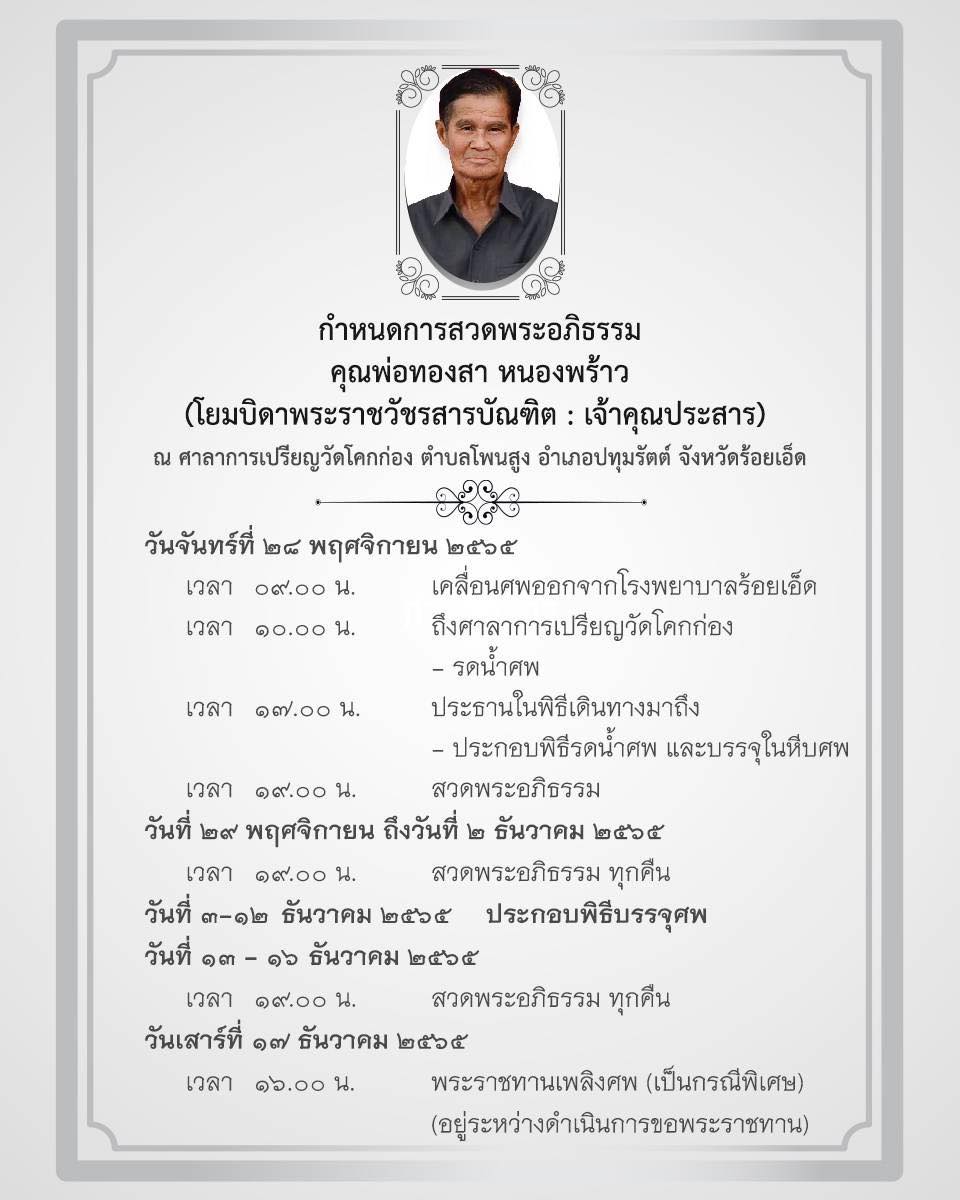 กำหนดการสวดพระอภิธรรม
คุณพ่อทองสา หนองพร้าว
(โยมบิดาพระราชวัชรสารบัณฑิต : เจ้าคุณประสาร)
ณ ศาลาการเปรียญวัดโคกก่อง ตำบลโพนสูง อำเภอปทุมรัตต์ จังหวัดร้อยเอ็ด

วันจันทร์ที่ ๒๘ พฤศจิกายน ๒๕๖๕
เวลา ๐๙.๐๐ น. เคลื่อนศพออกจากโรงพยาบาลร้อยเอ็ด
เวลา ๑๐.๐๐ น. ถึงศาลาการเปรียญวัดโคกก่อง
– รดน้ำศพ
เวลา ๑๗.๐๐ น. ประธานในพิธีเดินทางมาถึง
– ประกอบพิธีรดน้ำศพ และบรรจุในหีบศพ
เวลา ๑๙.๐๐ น. สวดพระอภิธรรม
วันที่ ๒๙ พฤศจิกายน ถึงวันที่ ๒ ธันวาคม ๒๕๖๕
เวลา ๑๙.๐๐ น. สวดพระอภิธรรม ทุกคืน
วันที่ ๓–๑๒ ธันวาคม ๒๕๖๕ ประกอบพิธีบรรจุศพ
วันที่ ๑๓ – ๑๖ ธันวาคม ๒๕๖๕
เวลา ๑๙.๐๐ น. สวดพระอภิธรรม ทุกคืน
วันเสาร์ที่ ๑๗ ธันวาคม ๒๕๖๕
เวลา ๑๖.๐๐ น. พระราชทานเพลิงศพ (เป็นกรณีพิเศษ)
(อยู่ระหว่างดำเนินการขอพระราชทาน)